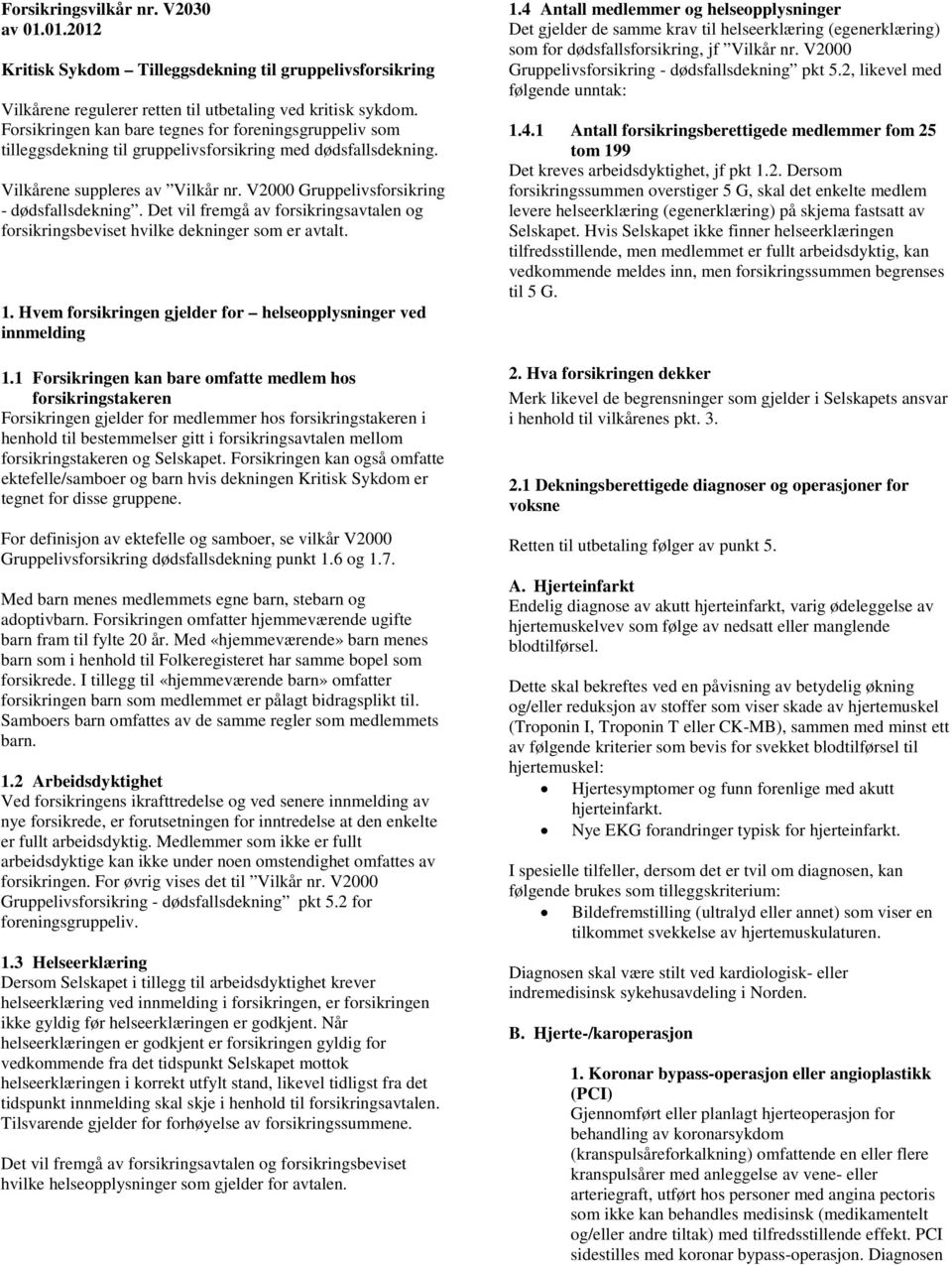 Forsikringsvilkår nr. V2030
av 01.01.2012

Kritisk Sykdom – Tilleggsdekning til gruppelivsforsikring

Vilkårene regulerer retten til utbetaling ved kritisk sykdom. Forsikringen kan bare tegnes for foreningsgruppeliv som tilleggsdekning til gruppelivsforsikring med dødsfallsdekning.

Vilkårene suppleres av "Vilkår nr. V2000 Gruppelivsforsikring - dødsfallsdekning". Det vil fremgå av forsikringsavtalen og forsikringsbeviset hvilke dekninger som er avtalt.

1. Hvem forsikringen gjelder for – helseopplysninger ved innmelding

1.1 Forsikringen kan bare omfatte medlem hos forsikringstakeren
Forsikringen gjelder for medlemmer hos forsikringstakeren i henhold til bestemmelser gitt i forsikringsavtalen mellom forsikringstakeren og Selskapet. Forsikringen kan også omfatte ektefelle/samboer og barn hvis dekningen Kritisk Sykdom er tegnet for disse gruppene.

For definisjon av ektefelle og samboer, se vilkår V2000 Gruppelivsforsikring dødsfallsdekning punkt 1.6 og 1.7.

Med barn menes medlemmets egne barn, stebarn og adoptivbarn. Forsikringen omfatter hjemmeværende ugifte barn fram til fylte 20 år. Med «hjemmeværende» barn menes barn som i henhold til Folkeregisteret har samme bopel som forsikrede. I tillegg til «hjemmeværende barn» omfatter forsikringen barn som medlemmet er pålagt bidragsplikt til. Samboers barn omfattes av de samme regler som medlemmets barn.

1.2 Arbeidsdyktighet
Ved forsikringens ikrafttredelse og ved senere innmelding av nye forsikrede, er forutsetningen for inntredelse at den enkelte er fullt arbeidsdyktig. Medlemmer som ikke er fullt arbeidsdyktige kan ikke under noen omstendighet omfattes av forsikringen. For øvrig vises det til "Vilkår nr. V2000 Gruppelivsforsikring - dødsfallsdekning" pkt 5.2 for foreningsgruppeliv.

1.3 Helseerklæring
Dersom Selskapet i tillegg til arbeidsdyktighet krever helseerklæring ved innmelding i forsikringen, er forsikringen ikke gyldig før helseerklæringen er godkjent. Når helseerklæringen er godkjent er forsikringen gyldig for vedkommende fra det tidspunkt Selskapet mottok helseerklæringen i korrekt utfylt stand, likevel tidligst fra det tidspunkt innmelding skal skje i henhold til forsikringsavtalen. Tilsvarende gjelder for forhøyelse av forsikringssummene.

Det vil fremgå av forsikringsavtalen og forsikringsbeviset hvilke helseopplysninger som gjelder for avtalen.

1.4 Antall medlemmer og helseopplysninger
Det gjelder de samme krav til helseerklæring (egenerklæring) som for dødsfallsforsikring, jf "Vilkår nr. V2000 Gruppelivsforsikring - dødsfallsdekning" pkt 5.2, likevel med følgende unntak:

1.4.1 Antall forsikringsberettigede medlemmer fom 25 tom 199
Det kreves arbeidsdyktighet, jf pkt 1.2. Dersom forsikringssummen overstiger 5 G, skal det enkelte medlem levere helseerklæring (egenerklæring) på skjema fastsatt av Selskapet. Hvis Selskapet ikke finner helseerklæringen tilfredsstillende, men medlemmet er fullt arbeidsdyktig, kan vedkommende meldes inn, men forsikringssummen begrenses til 5 G.

2. Hva forsikringen dekker
Merk likevel de begrensninger som gjelder i Selskapets ansvar i henhold til vilkårenes pkt. 3.

2.1 Dekningsberettigede diagnoser og operasjoner for voksne

Retten til utbetaling følger av punkt 5.

A. Hjerteinfarkt
Endelig diagnose av akutt hjerteinfarkt, varig ødeleggelse av hjertemuskelvev som følge av nedsatt eller manglende blodtilførsel.

Dette skal bekreftes ved en påvisning av betydelig økning og/eller reduksjon av stoffer som viser skade av hjertemuskel (Troponin I, Troponin T eller CK-MB), sammen med minst ett av følgende kriterier som bevis for svekket blodtilførsel til hjertemuskel:
• Hjertesymptomer og funn forenlige med akutt hjerteinfarkt.
• Nye EKG forandringer typisk for hjerteinfarkt.

I spesielle tilfeller, dersom det er tvil om diagnosen, kan følgende brukes som tilleggskriterium:
• Bildefremstilling (ultralyd eller annet) som viser en tilkommet svekkelse av hjertemuskulaturen.

Diagnosen skal være stilt ved kardiologisk- eller indremedisinsk sykehusavdeling i Norden.

B. Hjerte-/karoperasjon

1. Koronar bypass-operasjon eller angioplastikk (PCI)
Gjennomført eller planlagt hjerteoperasjon for behandling av koronarsykdom (kranspulsåreforkalkning) omfattende en eller flere kranspulsårer med anleggelse av vene- eller arteriegraft, utført hos personer med angina pectoris som ikke kan behandles medisinsk (medikamentelt og/eller andre tiltak) med tilfredsstillende effekt. PCI sidestilles med koronar bypass-operasjon. Diagnosen